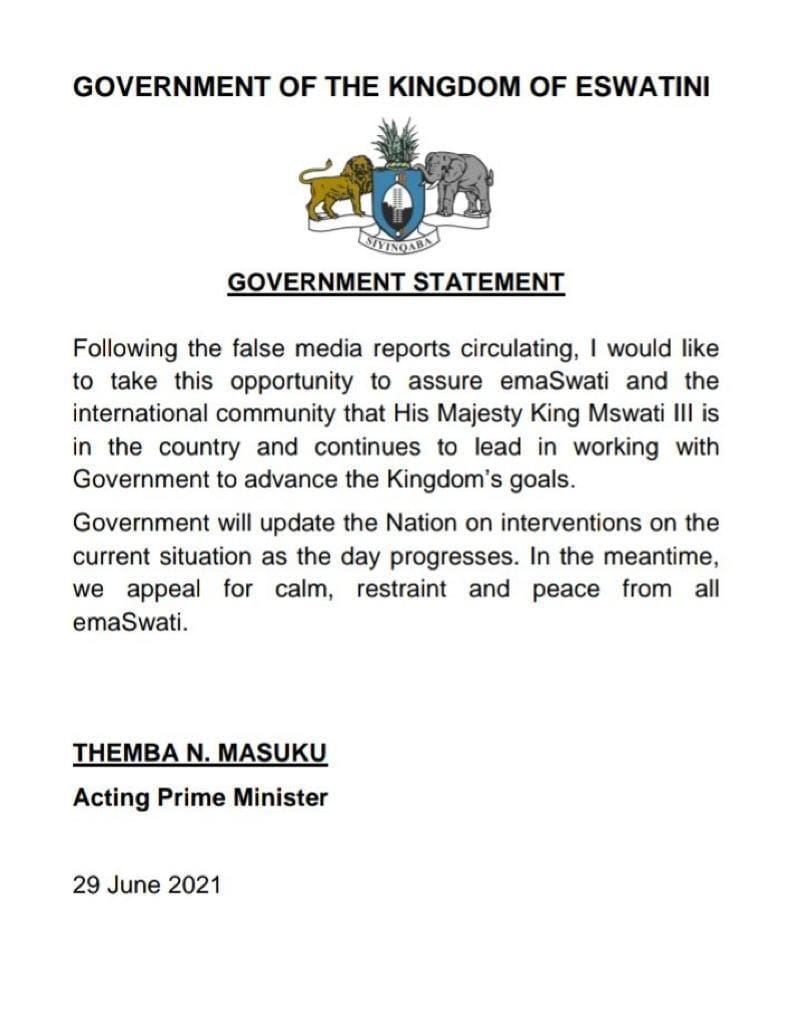 GOVERNMENT OF THE KINGDOM OF ESWATINI

SIYINQABA

GOVERNMENT STATEMENT

Following the false media reports circulating, I would like to take this opportunity to assure emaSwati and the international community that His Majesty King Mswati III is in the country and continues to lead in working with Government to advance the Kingdom's goals.

Government will update the Nation on interventions on the current situation as the day progresses. In the meantime, we appeal for calm, restraint and peace from all emaSwati.

THEMBA N. MASUKU
Acting Prime Minister

29 June 2021